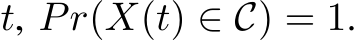 $t$, $Pr(X(t) \in \mathcal{C}) = 1$.